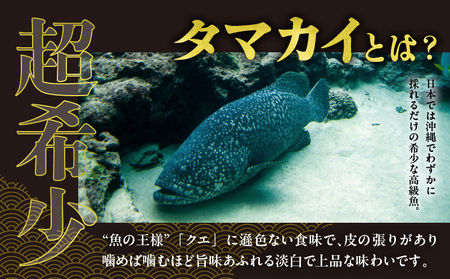 超希少

タマカイとは？

日本では沖縄でわずかに採れるだけの希少な高級魚。

“魚の王様”「クエ」に遜色ない食味で、皮の張りがあり噛めば噛むほど旨味あふれる淡白で上品な味わいです。